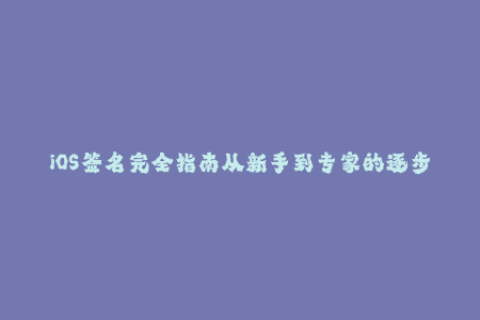 iOS签名完全指南从新手到专家的逐步